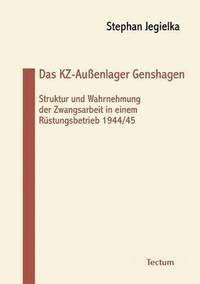 Stephan Jegielka

Das KZ-Außenlager Genshagen

Struktur und Wahrnehmung der Zwangsarbeit in einem Rüstungsbetrieb 1944/45

Tectum